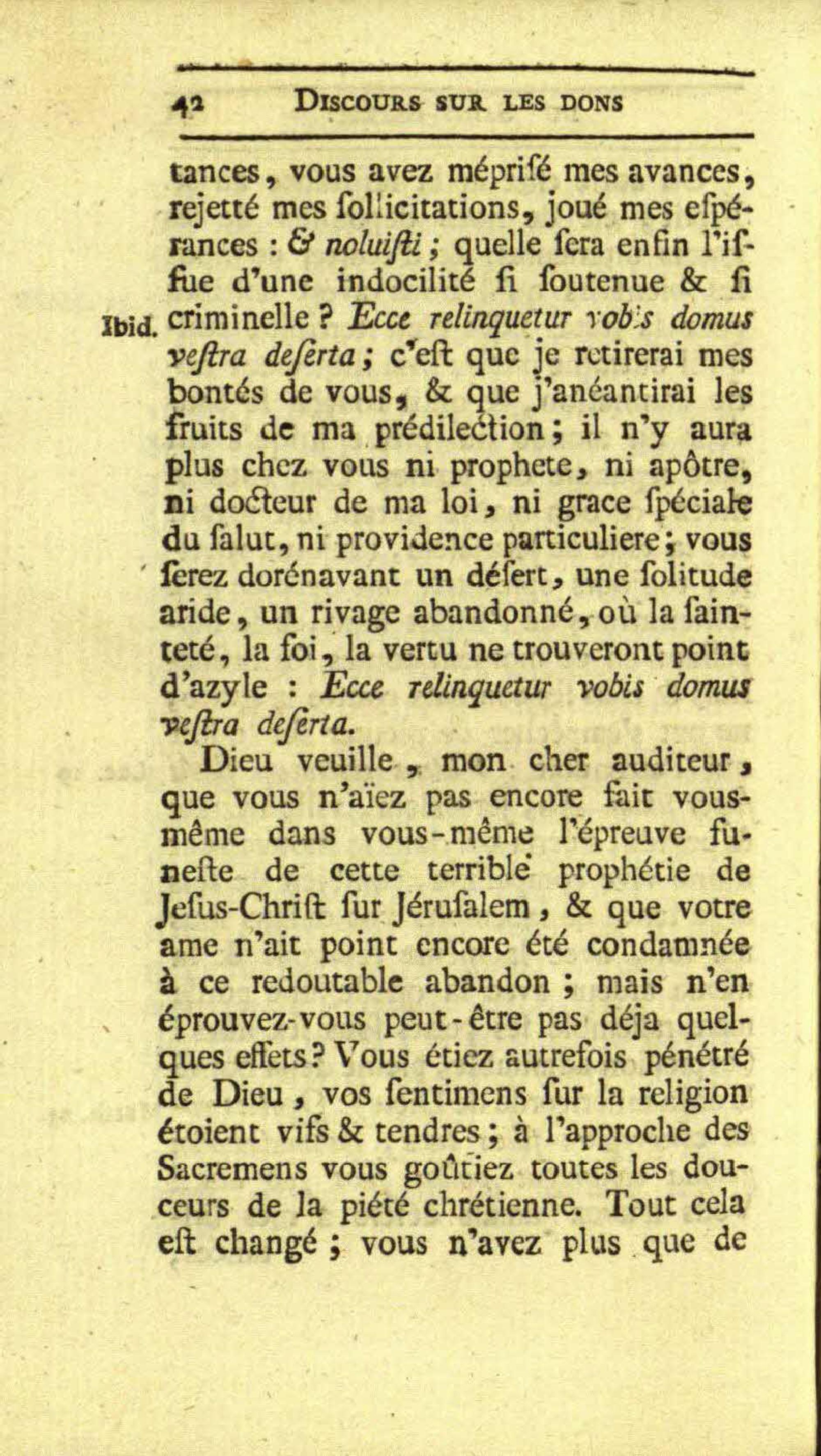 42 DISCOURS SUR LES DONS

tances, vous avez mépriſé mes avances, rejetté mes ſollicitations, joué mes eſpérances : & noluiſti ; quelle ſera enfin l'iſſue d'une indocilité ſi ſoutenue & ſi criminelle ? Ecce relinquetur vobis domus veſtra deſerta ; c'eſt que je retirerai mes bontés de vous, & que j'anéantirai les fruits de ma prédilection ; il n'y aura plus chez vous ni prophete, ni apôtre, ni docteur de ma loi, ni grace ſpéciale du ſalut, ni providence particuliere ; vous ſerez dorénavant un déſert, une ſolitude aride, un rivage abandonné, où la ſainteté, la foi, la vertu ne trouveront point d'azyle : Ecce relinquetur vobis domus veſtra deſerta.

Ibid.

Dieu veuille, mon cher auditeur, que vous n'aïez pas encore fait vous-même dans vous-même l'épreuve funeſte de cette terrible prophétie de Jeſus-Chriſt ſur Jéruſalem, & que votre ame n'ait point encore été condamnée à ce redoutable abandon ; mais n'en éprouvez-vous peut-être pas déja quelques effets ? Vous étiez autrefois pénétré de Dieu, vos ſentimens ſur la religion étoient vifs & tendres ; à l'approche des Sacremens vous goûtiez toutes les douceurs de la piété chrétienne. Tout cela eſt changé ; vous n'avez plus que de